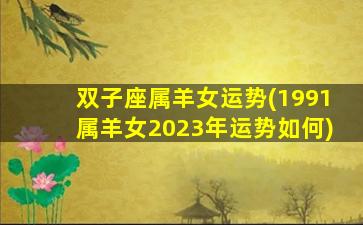 双子座属羊女运势(1991属羊女2023年运势如何)